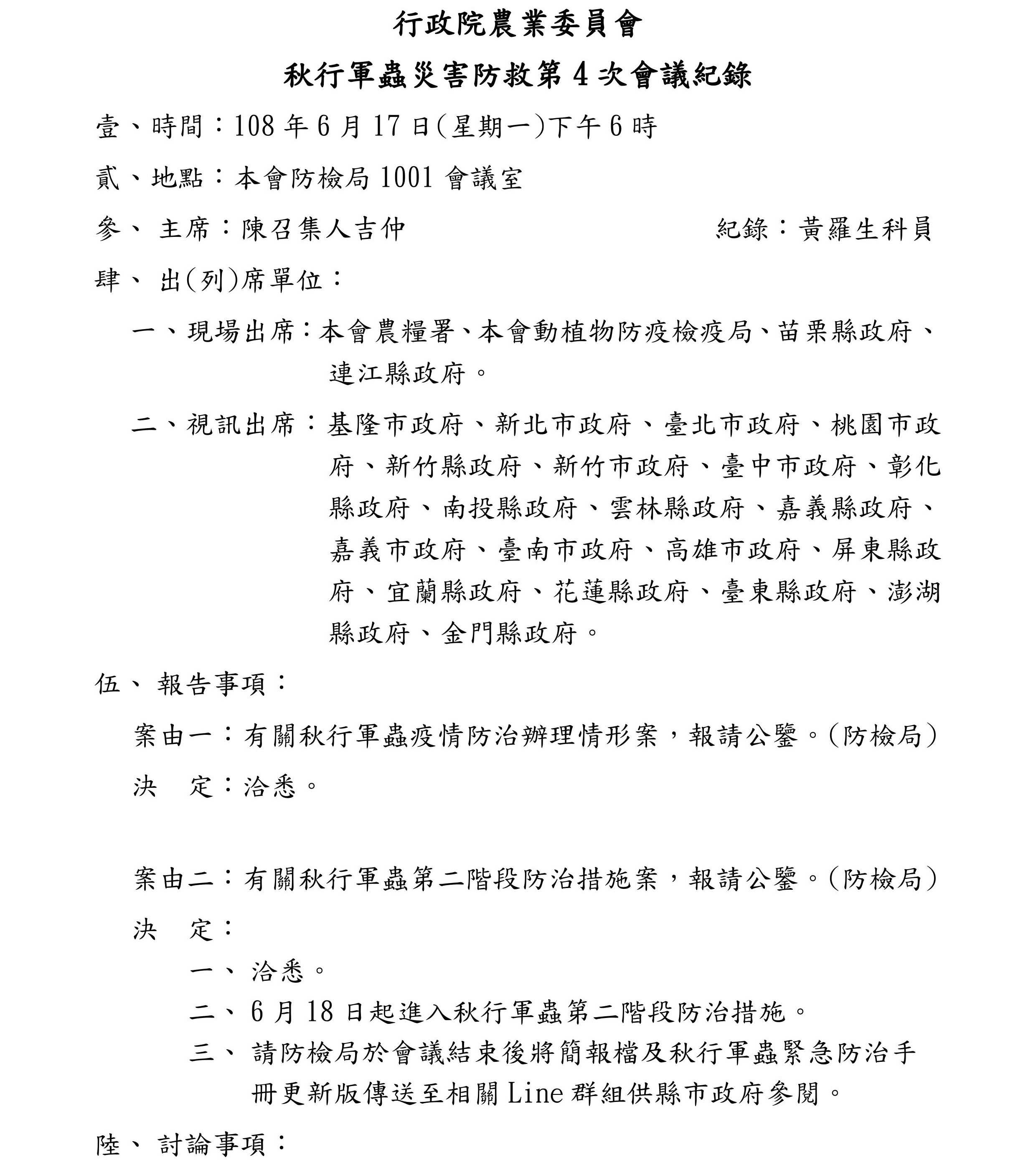 行政院農業委員會

秋行軍蟲災害防救第 4 次會議紀錄

壹、時間：108 年 6 月 17 日(星期一)下午 6 時

貳、地點：本會防檢局 1001 會議室

參、 主席：陳召集人吉仲　　　　　　　　紀錄：黃羅生科員

肆、 出(列)席單位：

一、現場出席：本會農糧署、本會動植物防疫檢疫局、苗栗縣政府、連江縣政府。

二、視訊出席：基隆市政府、新北市政府、臺北市政府、桃園市政府、新竹縣政府、新竹市政府、臺中市政府、彰化縣政府、南投縣政府、雲林縣政府、嘉義縣政府、嘉義市政府、臺南市政府、高雄市政府、屏東縣政府、宜蘭縣政府、花蓮縣政府、臺東縣政府、澎湖縣政府、金門縣政府。

伍、 報告事項：

案由一：有關秋行軍蟲疫情防治辦理情形案，報請公鑒。(防檢局)

決　定：洽悉。

案由二：有關秋行軍蟲第二階段防治措施案，報請公鑒。(防檢局)

決　定：

一、 洽悉。

二、 6 月 18 日起進入秋行軍蟲第二階段防治措施。

三、 請防檢局於會議結束後將簡報檔及秋行軍蟲緊急防治手冊更新版傳送至相關 Line 群組供縣市政府參閱。

陸、 討論事項：